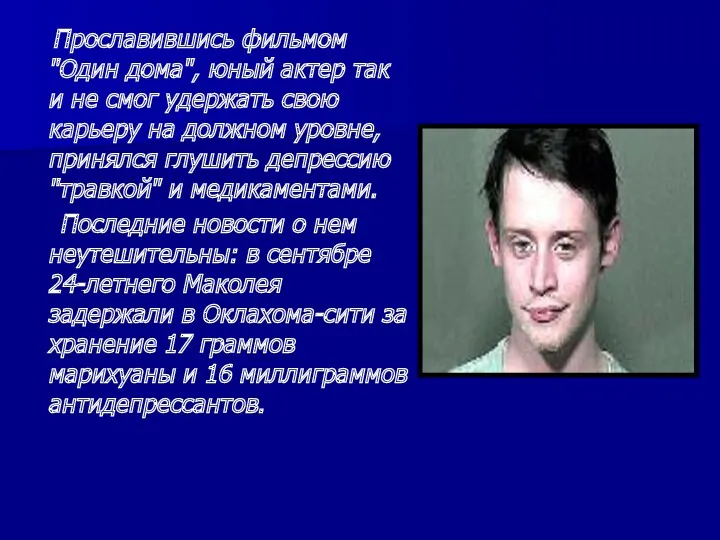 Прославившись фильмом "Один дома", юный актер так и не смог удержать свою карьеру на должном уровне, принялся глушить депрессию "травкой" и медикаментами.

Последние новости о нем неутешительны: в сентябре 24-летнего Маколея задержали в Оклахома-сити за хранение 17 граммов марихуаны и 16 миллиграммов антидепрессантов.